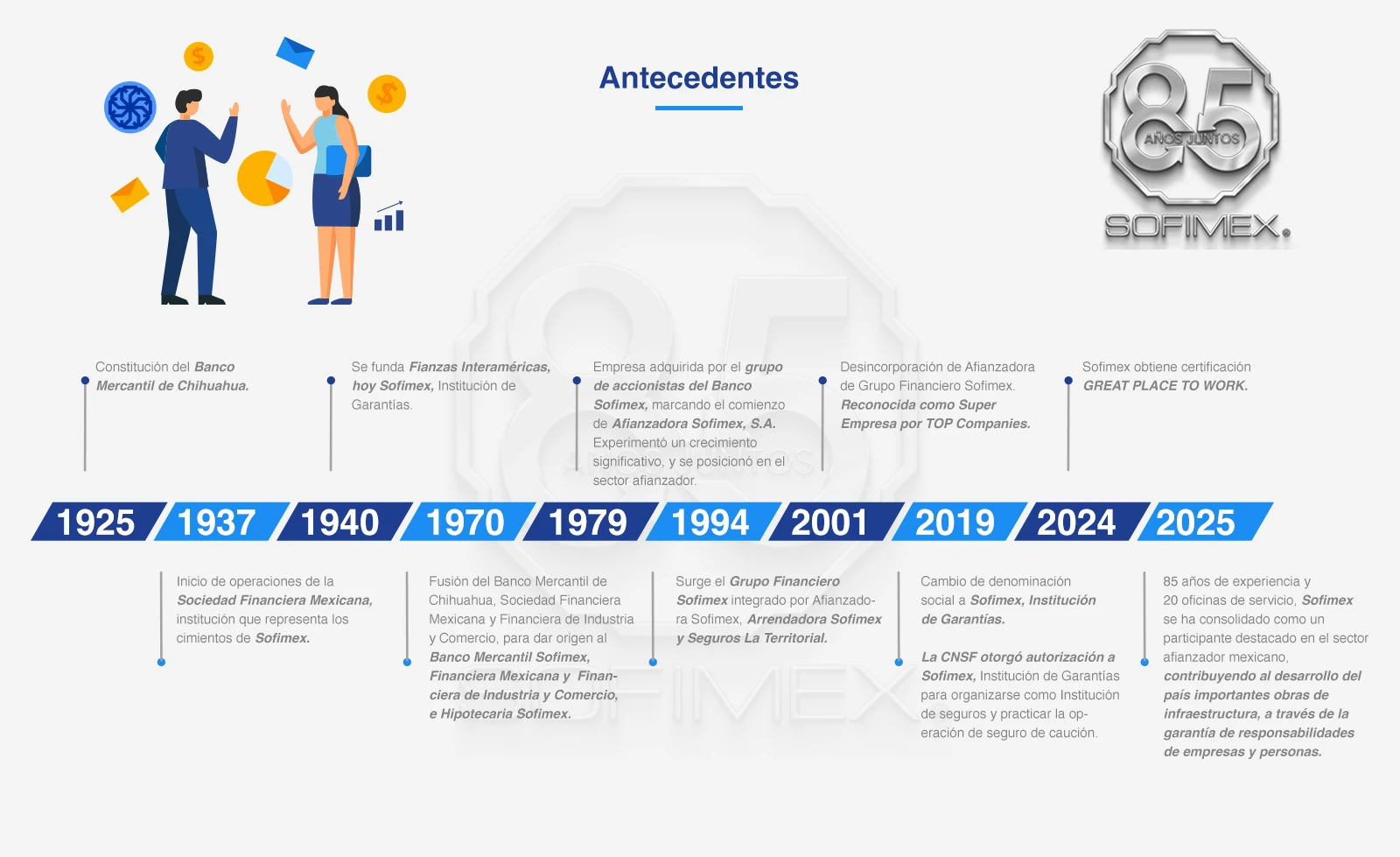 Antecedentes

85 AÑOS JUNTOS SOFIMEX.

Constitución del Banco Mercantil de Chihuahua.

Se funda Fianzas Interaméricas, hoy Sofimex, Institución de Garantías.

Empresa adquirida por el grupo de accionistas del Banco Sofimex, marcando el comienzo de Afianzadora Sofimex, S.A. Experimentó un crecimiento significativo, y se posicionó en el sector afianzador.

Desincorporación de Afianzadora de Grupo Financiero Sofimex. Reconocida como Super Empresa por TOP Companies.

Sofimex obtiene certificación GREAT PLACE TO WORK.

1925 1937 1940 1970 1979 1994 2001 2019 2024 2025

Inicio de operaciones de la Sociedad Financiera Mexicana, institución que representa los cimientos de Sofimex.

Fusión del Banco Mercantil de Chihuahua, Sociedad Financiera Mexicana y Financiera de Industria y Comercio, para dar origen al Banco Mercantil Sofimex, Financiera Mexicana y Financiera de Industria y Comercio, e Hipotecaria Sofimex.

Surge el Grupo Financiero Sofimex integrado por Afianzadora Sofimex, Arrendadora Sofimex y Seguros La Territorial.

Cambio de denominación social a Sofimex, Institución de Garantías.

La CNSF otorgó autorización a Sofimex, Institución de Garantías para organizarse como Institución de seguros y practicar la operación de seguro de caución.

85 años de experiencia y 20 oficinas de servicio, Sofimex se ha consolidado como un participante destacado en el sector afianzador mexicano, contribuyendo al desarrollo del país importantes obras de infraestructura, a través de la garantía de responsabilidades de empresas y personas.